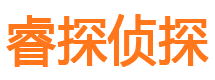 睿探侦探